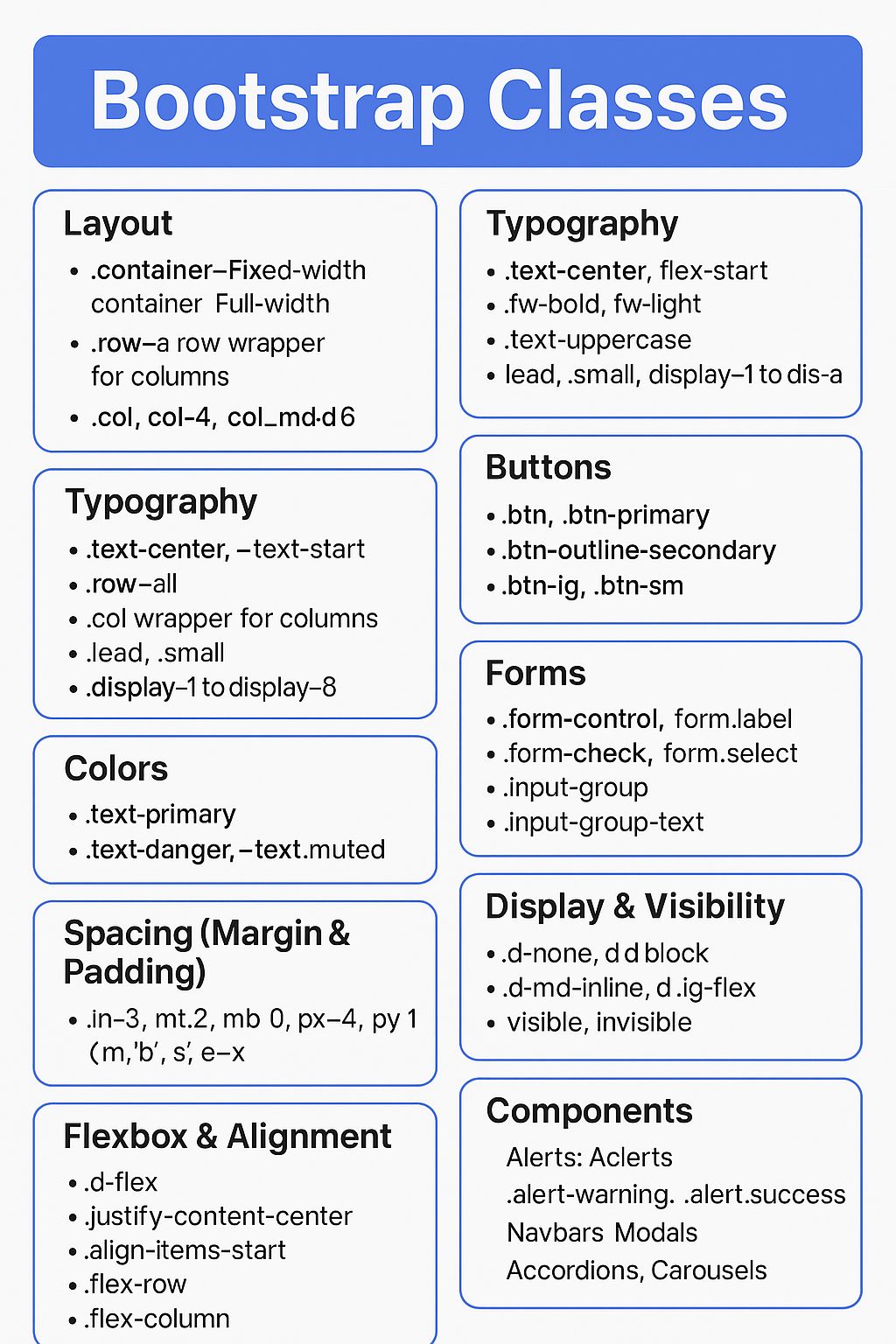 Bootstrap Classes

Layout

- .container–Fixed-width container Full-width
- .row–a row wrapper for columns
- .col, col-4, col_md·d 6

Typography

- .text-center, –text-start
- .row–all
- .col wrapper for columns
- .lead, .small
- .display–1 to display–8

Colors

- .text-primary
- .text-danger, –text.muted

Spacing (Margin & Padding)

- .in–3, mt.2, mb 0, px–4, py 1 (m,'b', s', e–x

Flexbox & Alignment

- .d-flex
- .justify-content-center
- .align-items-start
- .flex-row
- .flex-column

Typography

- .text-center, flex-start
- .fw-bold, fw-light
- .text-uppercase
- lead, .small, display–1 to dis-a

Buttons

- .btn, .btn-primary
- .btn-outline-secondary
- .btn-ig, .btn-sm

Forms

- .form-control, form.label
- .form-check, form.select
- .input-group
- .input-group-text

Display & Visibility

- .d-none, d d block
- .d-md-inline, d .ig-flex
- visible, invisible

Components

Alerts: Aclerts
.alert-warning. .alert.success
Navbars Modals
Accordions, Carousels